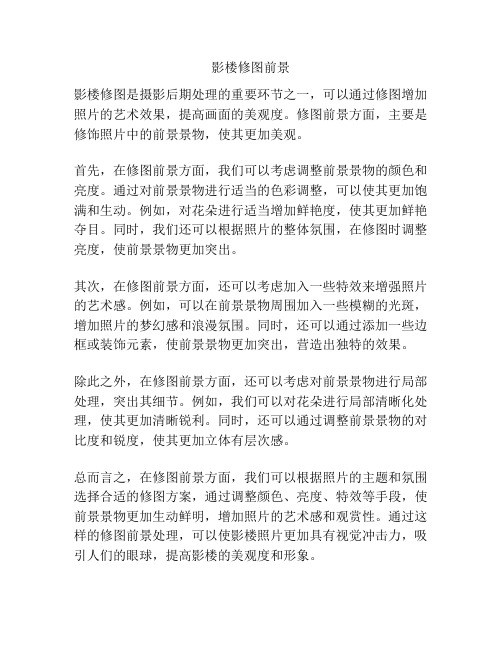 影楼修图前景

影楼修图是摄影后期处理的重要环节之一，可以通过修图增加照片的艺术效果，提高画面的美观度。修图前景方面，主要是修饰照片中的前景景物，使其更加美观。

首先，在修图前景方面，我们可以考虑调整前景景物的颜色和亮度。通过对前景景物进行适当的色彩调整，可以使其更加饱满和生动。例如，对花朵进行适当增加鲜艳度，使其更加鲜艳夺目。同时，我们还可以根据照片的整体氛围，在修图时调整亮度，使前景景物更加突出。

其次，在修图前景方面，还可以考虑加入一些特效来增强照片的艺术感。例如，可以在前景景物周围加入一些模糊的光斑，增加照片的梦幻感和浪漫氛围。同时，还可以通过添加一些边框或装饰元素，使前景景物更加突出，营造出独特的效果。

除此之外，在修图前景方面，还可以考虑对前景景物进行局部处理，突出其细节。例如，我们可以对花朵进行局部清晰化处理，使其更加清晰锐利。同时，还可以通过调整前景景物的对比度和锐度，使其更加立体有层次感。

总而言之，在修图前景方面，我们可以根据照片的主题和氛围选择合适的修图方案，通过调整颜色、亮度、特效等手段，使前景景物更加生动鲜明，增加照片的艺术感和观赏性。通过这样的修图前景处理，可以使影楼照片更加具有视觉冲击力，吸引人们的眼球，提高影楼的美观度和形象。